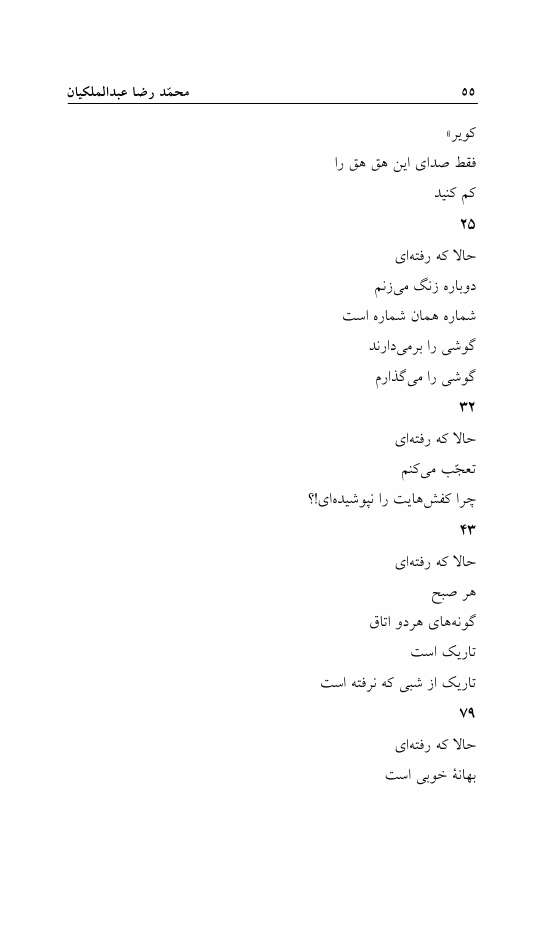 ۵۵ محمّد رضا عبدالملکیان

کویر»
فقط صدای این هقّ هقّ را
کم کنید
۲۵
حالا که رفته‌ای
دوباره زنگ می‌زنم
شماره همان شماره است
گوشی را برمی‌دارند
گوشی را می‌گذارم
۳۲
حالا که رفته‌ای
تعجّب می‌کنم
چرا کفش‌هایت را نپوشیده‌ای!؟
۴۳
حالا که رفته‌ای
هر صبح
گونه‌های هردو اتاق
تاریک است
تاریک از شبی که نرفته است
۷۹
حالا که رفته‌ای
بهانهٔ خوبی است